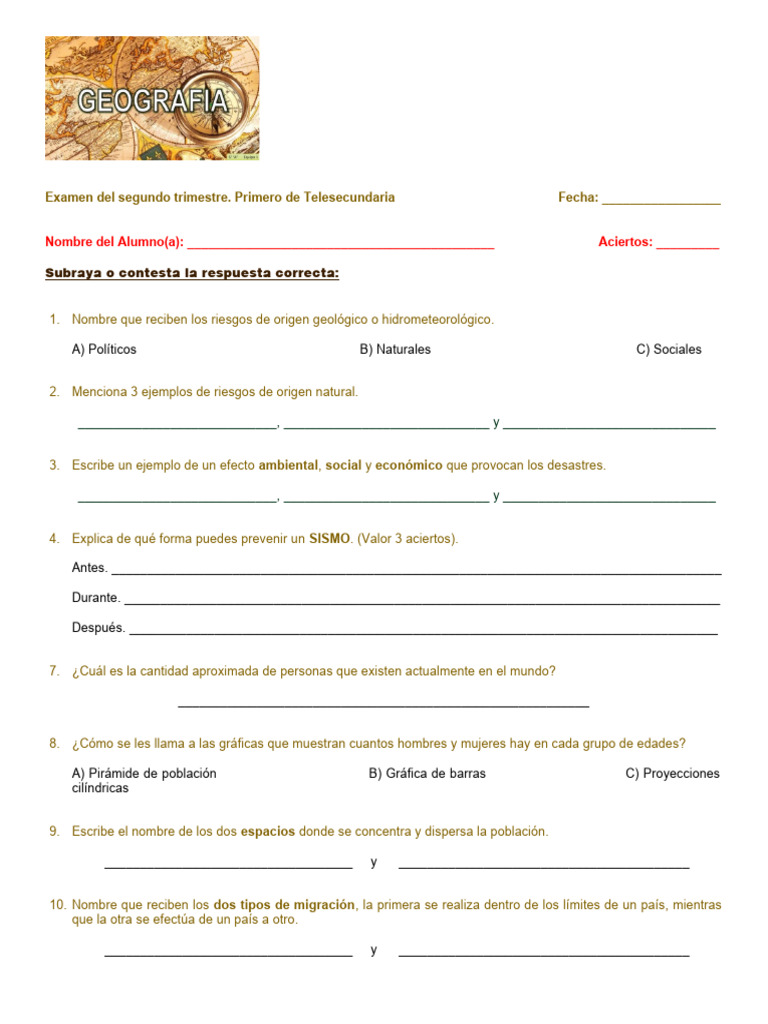 GEOGRAFIA

Examen del segundo trimestre. Primero de Telesecundaria

Fecha: ____

Nombre del Alumno(a): ____

Aciertos: ____

Subraya o contesta la respuesta correcta:

1. Nombre que reciben los riesgos de origen geológico o hidrometeorológico.

A) Políticos B) Naturales C) Sociales

2. Menciona 3 ejemplos de riesgos de origen natural.

____, ____ y ____

3. Escribe un ejemplo de un efecto ambiental, social y económico que provocan los desastres.

____, ____ y ____

4. Explica de qué forma puedes prevenir un SISMO. (Valor 3 aciertos).

Antes. ____

Durante. ____

Después. ____

7. ¿Cuál es la cantidad aproximada de personas que existen actualmente en el mundo?

____

8. ¿Cómo se les llama a las gráficas que muestran cuantos hombres y mujeres hay en cada grupo de edades?

A) Pirámide de población B) Gráfica de barras C) Proyecciones cilíndricas

9. Escribe el nombre de los dos espacios donde se concentra y dispersa la población.

____ y ____

10. Nombre que reciben los dos tipos de migración, la primera se realiza dentro de los límites de un país, mientras que la otra se efectúa de un país a otro.

____ y ____